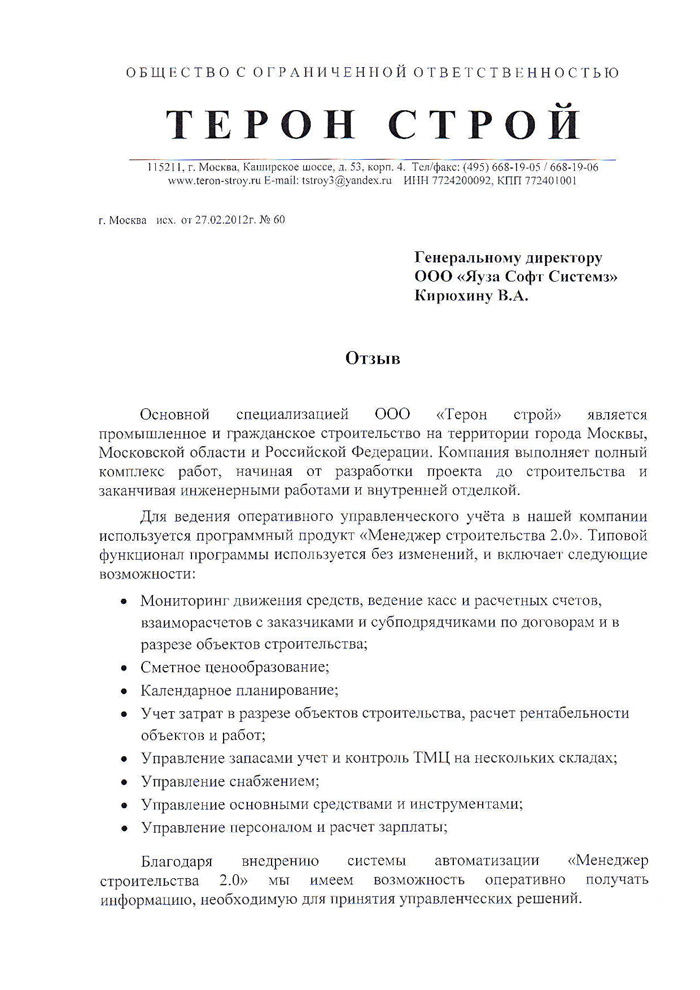 ОБЩЕСТВО С ОГРАНИЧЕННОЙ ОТВЕТСТВЕННОСТЬЮ

ТЕРОН СТРОЙ

115211, г. Москва, Каширское шоссе, д. 53, корп. 4. Тел/факс: (495) 668-19-05 / 668-19-06
www.teron-stroy.ru E-mail: tstroy3@yandex.ru ИНН 7724200092, КПП 772401001

г. Москва исх. от 27.02.2012г. № 60

Генеральному директору
ООО «Яуза Софт Системз»
Кирюхину В.А.

Отзыв

Основной специализацией ООО «Терон строй» является промышленное и гражданское строительство на территории города Москвы, Московской области и Российской Федерации. Компания выполняет полный комплекс работ, начиная от разработки проекта до строительства и заканчивая инженерными работами и внутренней отделкой.

Для ведения оперативного управленческого учёта в нашей компании используется программный продукт «Менеджер строительства 2.0». Типовой функционал программы используется без изменений, и включает следующие возможности:

• Мониторинг движения средств, ведение касс и расчетных счетов, взаиморасчетов с заказчиками и субподрядчиками по договорам и в разрезе объектов строительства;
• Сметное ценообразование;
• Календарное планирование;
• Учет затрат в разрезе объектов строительства, расчет рентабельности объектов и работ;
• Управление запасами учет и контроль ТМЦ на нескольких складах;
• Управление снабжением;
• Управление основными средствами и инструментами;
• Управление персоналом и расчет зарплаты;

Благодаря внедрению системы автоматизации «Менеджер строительства 2.0» мы имеем возможность оперативно получать информацию, необходимую для принятия управленческих решений.